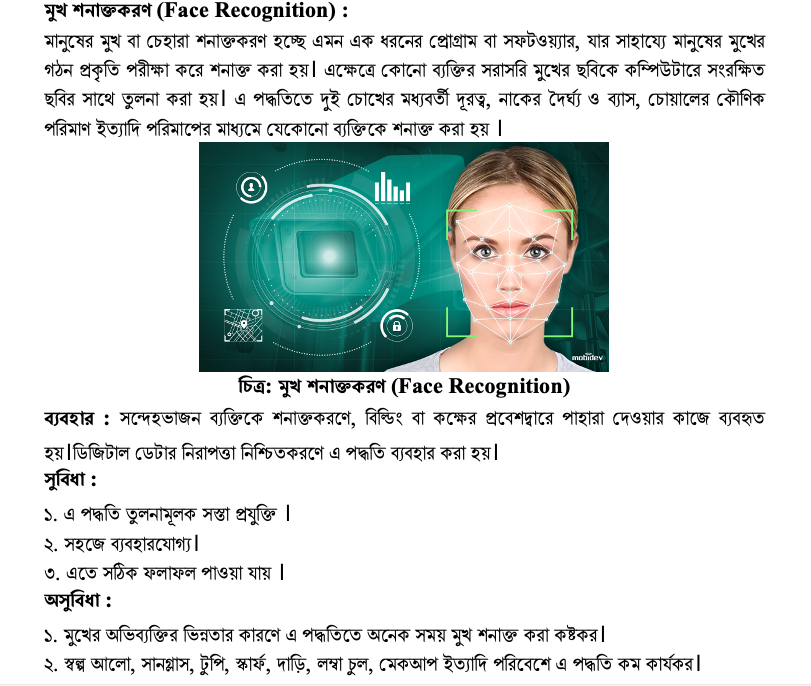 মুখ শনাক্তকরণ (Face Recognition) :

মানুষের মুখ বা চেহারা শনাক্তকরণ হচ্ছে এমন এক ধরনের প্রোগ্রাম বা সফটওয়্যার, যার সাহায্যে মানুষের মুখের গঠন প্রকৃতি পরীক্ষা করে শনাক্ত করা হয়। এক্ষেত্রে কোনো ব্যক্তির সরাসরি মুখের ছবিকে কম্পিউটারে সংরক্ষিত ছবির সাথে তুলনা করা হয়। এ পদ্ধতিতে দুই চোখের মধ্যবর্তী দূরত্ব, নাকের দৈর্ঘ্য ও ব্যাস, চোয়ালের কৌণিক পরিমাণ ইত্যাদি পরিমাপের মাধ্যমে যেকোনো ব্যক্তিকে শনাক্ত করা হয় ।

mobidev

চিত্র: মুখ শনাক্তকরণ (Face Recognition)

ব্যবহার : সন্দেহভাজন ব্যক্তিকে শনাক্তকরণে, বিল্ডিং বা কক্ষের প্রবেশদ্বারে পাহারা দেওয়ার কাজে ব্যবহৃত হয়।ডিজিটাল ডেটার নিরাপত্তা নিশ্চিতকরণে এ পদ্ধতি ব্যবহার করা হয়।

সুবিধা :

১. এ পদ্ধতি তুলনামূলক সস্তা প্রযুক্তি ।

২. সহজে ব্যবহারযোগ্য।

৩. এতে সঠিক ফলাফল পাওয়া যায় ।

অসুবিধা :

১. মুখের অভিব্যক্তির ভিন্নতার কারণে এ পদ্ধতিতে অনেক সময় মুখ শনাক্ত করা কষ্টকর।

২. স্বল্প আলো, সানগ্লাস, টুপি, স্কার্ফ, দাড়ি, লম্বা চুল, মেকআপ ইত্যাদি পরিবেশে এ পদ্ধতি কম কার্যকর।